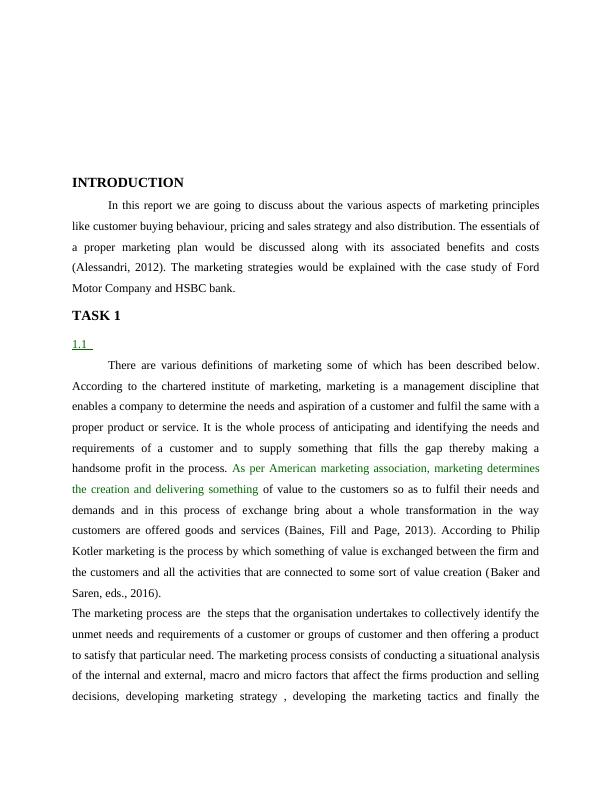 INTRODUCTION

In this report we are going to discuss about the various aspects of marketing principles like customer buying behaviour, pricing and sales strategy and also distribution. The essentials of a proper marketing plan would be discussed along with its associated benefits and costs (Alessandri, 2012). The marketing strategies would be explained with the case study of Ford Motor Company and HSBC bank.

TASK 1

1.1

There are various definitions of marketing some of which has been described below. According to the chartered institute of marketing, marketing is a management discipline that enables a company to determine the needs and aspiration of a customer and fulfil the same with a proper product or service. It is the whole process of anticipating and identifying the needs and requirements of a customer and to supply something that fills the gap thereby making a handsome profit in the process. As per American marketing association, marketing determines the creation and delivering something of value to the customers so as to fulfil their needs and demands and in this process of exchange bring about a whole transformation in the way customers are offered goods and services (Baines, Fill and Page, 2013). According to Philip Kotler marketing is the process by which something of value is exchanged between the firm and the customers and all the activities that are connected to some sort of value creation (Baker and Saren, eds., 2016).

The marketing process are the steps that the organisation undertakes to collectively identify the unmet needs and requirements of a customer or groups of customer and then offering a product to satisfy that particular need. The marketing process consists of conducting a situational analysis of the internal and external, macro and micro factors that affect the firms production and selling decisions, developing marketing strategy , developing the marketing tactics and finally the